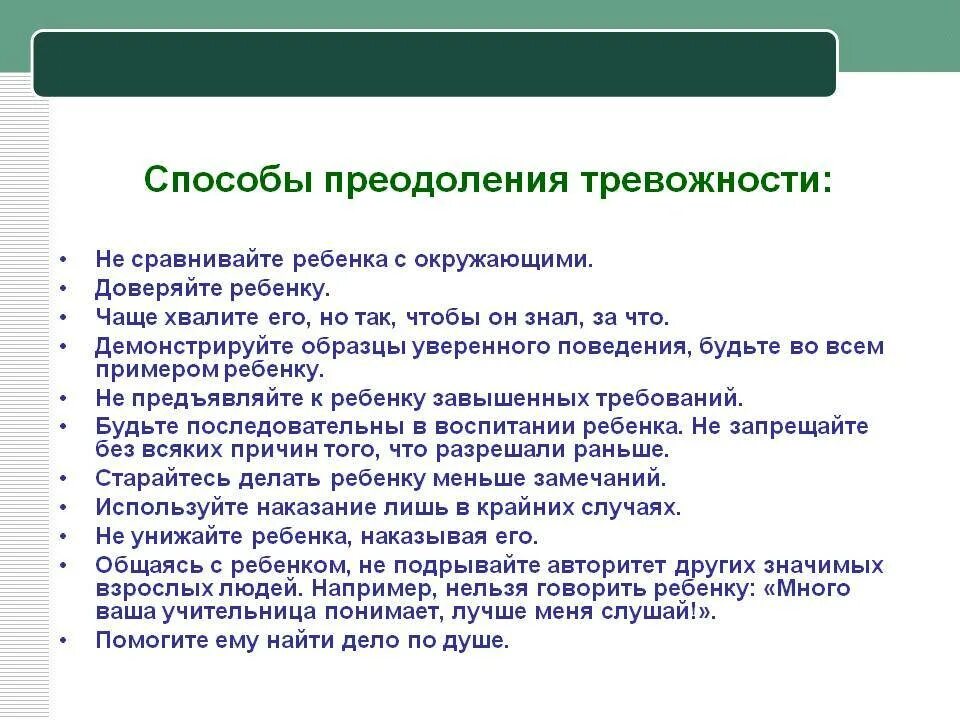 Способы преодоления тревожности:

• Не сравнивайте ребенка с окружающими.
• Доверяйте ребенку.
• Чаще хвалите его, но так, чтобы он знал, за что.
• Демонстрируйте образцы уверенного поведения, будьте во всем примером ребенку.
• Не предъявляйте к ребенку завышенных требований.
• Будьте последовательны в воспитании ребенка. Не запрещайте без всяких причин того, что разрешали раньше.
• Старайтесь делать ребенку меньше замечаний.
• Используйте наказание лишь в крайних случаях.
• Не унижайте ребенка, наказывая его.
• Общаясь с ребенком, не подрывайте авторитет других значимых взрослых людей. Например, нельзя говорить ребенку: «Много ваша учительница понимает, лучше меня слушай!».
• Помогите ему найти дело по душе.